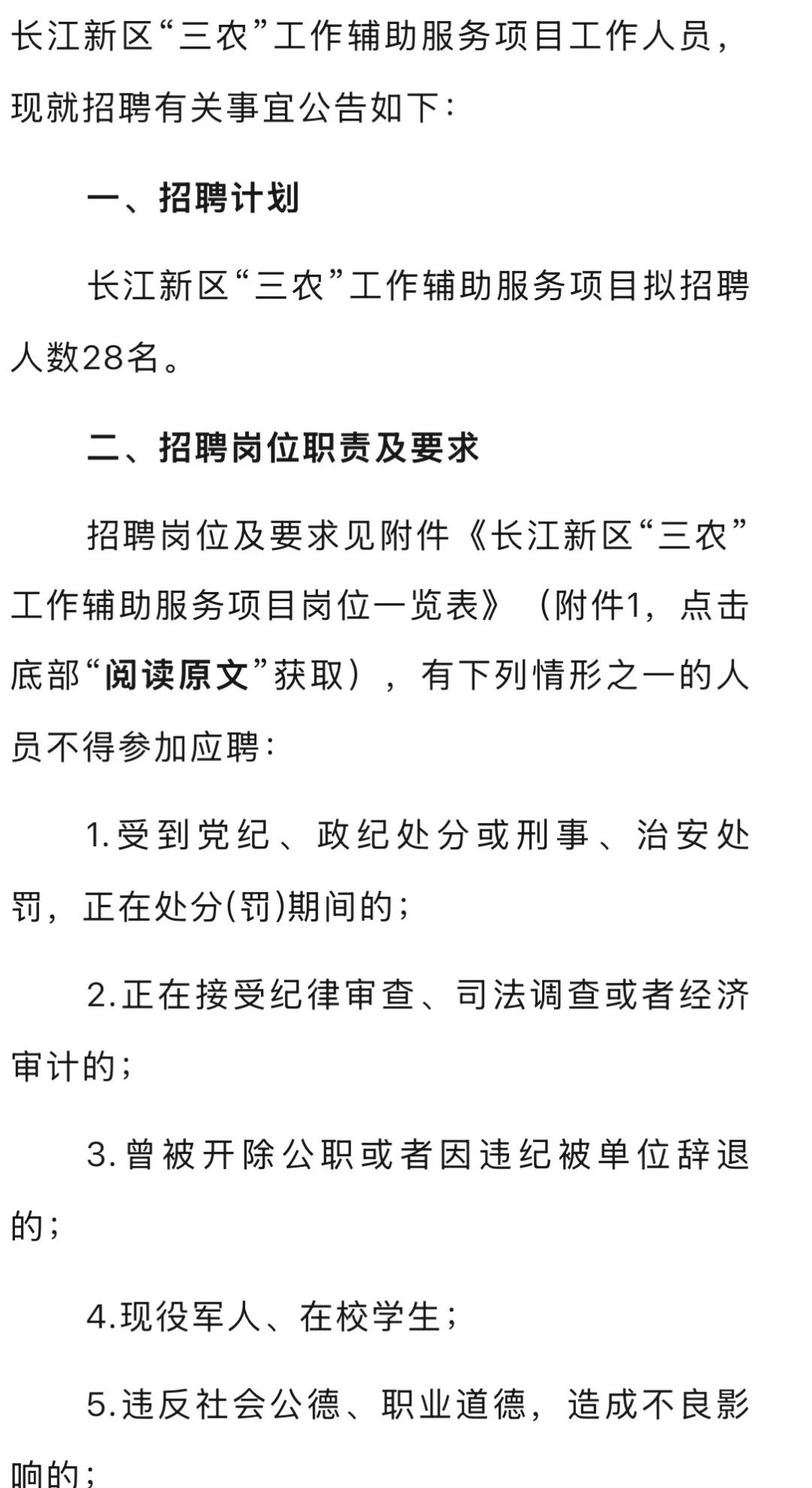 长江新区“三农”工作辅助服务项目工作人员，现就招聘有关事宜公告如下：

一、招聘计划

长江新区“三农”工作辅助服务项目拟招聘人数28名。

二、招聘岗位职责及要求

招聘岗位及要求见附件《长江新区“三农”工作辅助服务项目岗位一览表》（附件1，点击底部“阅读原文”获取），有下列情形之一的人员不得参加应聘：

1.受到党纪、政纪处分或刑事、治安处罚，正在处分(罚)期间的；

2.正在接受纪律审查、司法调查或者经济审计的；

3.曾被开除公职或者因违纪被单位辞退的；

4.现役军人、在校学生；

5.违反社会公德、职业道德，造成不良影响的；